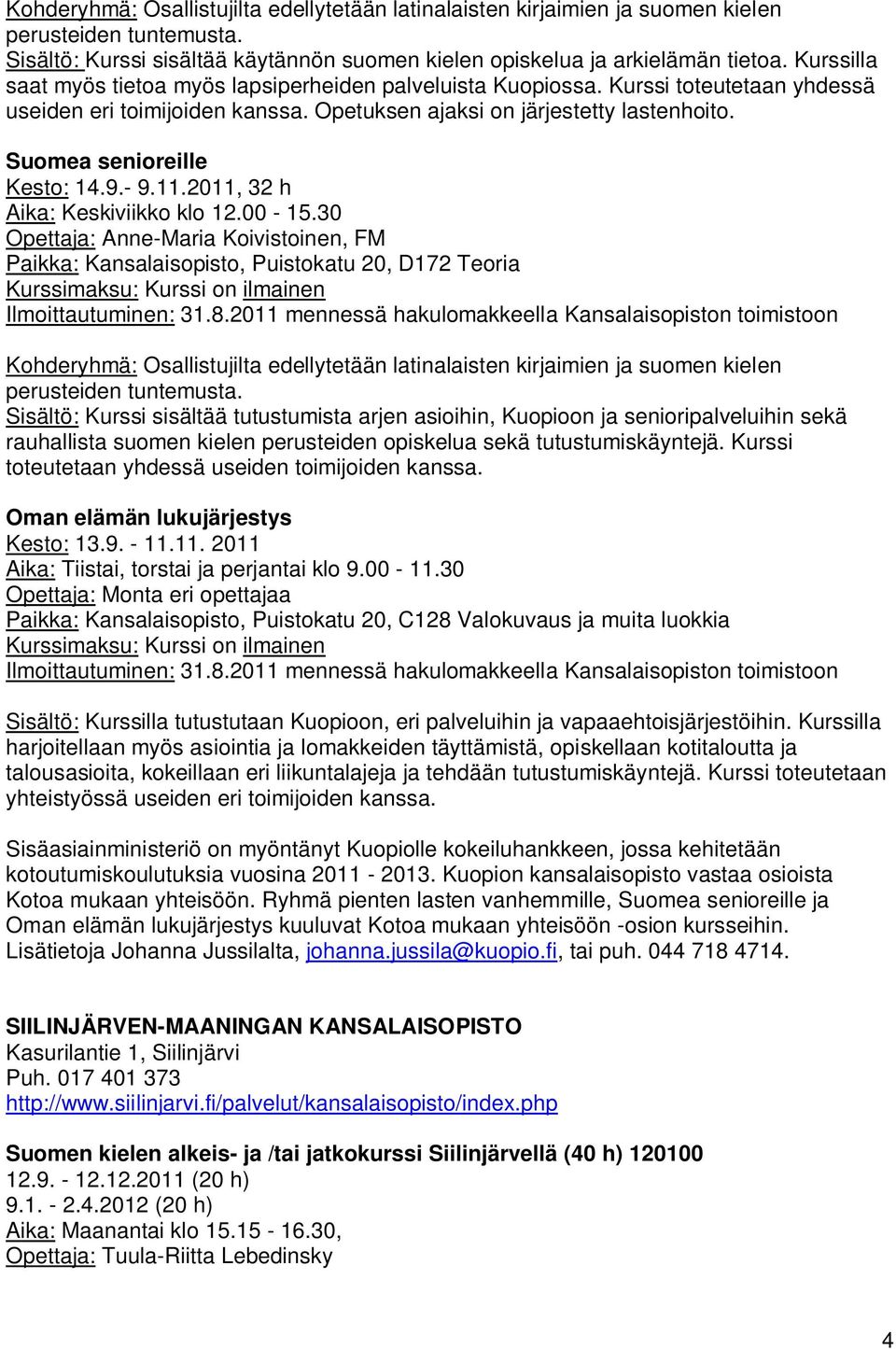 Kohderyhmä: Osallistujilta edellytetään latinalaisten kirjaimien ja suomen kielen perusteiden tuntemusta.
Sisältö: Kurssi sisältää käytännön suomen kielen opiskelua ja arkielämän tietoa. Kurssilla saat myös tietoa myös lapsiperheiden palveluista Kuopiossa. Kurssi toteutetaan yhdessä useiden eri toimijoiden kanssa. Opetuksen ajaksi on järjestetty lastenhoito.

Suomea senioreille
Kesto: 14.9.- 9.11.2011, 32 h
Aika: Keskiviikko klo 12.00 - 15.30
Opettaja: Anne-Maria Koivistoinen, FM
Paikka: Kansalaisopisto, Puistokatu 20, D172 Teoria
Kurssimaksu: Kurssi on ilmainen
Ilmoittautuminen: 31.8.2011 mennessä hakulomakkeella Kansalaisopiston toimistoon

Kohderyhmä: Osallistujilta edellytetään latinalaisten kirjaimien ja suomen kielen perusteiden tuntemusta.
Sisältö: Kurssi sisältää tutustumista arjen asioihin, Kuopioon ja senioripalveluihin sekä rauhallista suomen kielen perusteiden opiskelua sekä tutustumiskäyntejä. Kurssi toteutetaan yhdessä useiden toimijoiden kanssa.

Oman elämän lukujärjestys
Kesto: 13.9. - 11.11. 2011
Aika: Tiistai, torstai ja perjantai klo 9.00 - 11.30
Opettaja: Monta eri opettajaa
Paikka: Kansalaisopisto, Puistokatu 20, C128 Valokuvaus ja muita luokkia
Kurssimaksu: Kurssi on ilmainen
Ilmoittautuminen: 31.8.2011 mennessä hakulomakkeella Kansalaisopiston toimistoon

Sisältö: Kurssilla tutustutaan Kuopioon, eri palveluihin ja vapaaehtoisjärjestöihin. Kurssilla harjoitellaan myös asiointia ja lomakkeiden täyttämistä, opiskellaan kotitaloutta ja talousasioita, kokeillaan eri liikuntalajeja ja tehdään tutustumiskäyntejä. Kurssi toteutetaan yhteistyössä useiden eri toimijoiden kanssa.

Sisäasiainministeriö on myöntänyt Kuopiolle kokeiluhankkeen, jossa kehitetään kotoutumiskoulutuksia vuosina 2011 - 2013. Kuopion kansalaisopisto vastaa osioista Kotoa mukaan yhteisöön. Ryhmä pienten lasten vanhemmille, Suomea senioreille ja Oman elämän lukujärjestys kuuluvat Kotoa mukaan yhteisöön -osion kursseihin. Lisätietoja Johanna Jussilalta, johanna.jussila@kuopio.fi, tai puh. 044 718 4714.

SIILINJÄRVEN-MAANINGAN KANSALAISOPISTO
Kasurilantie 1, Siilinjärvi
Puh. 017 401 373
http://www.siilinjarvi.fi/palvelut/kansalaisopisto/index.php

Suomen kielen alkeis- ja /tai jatkokurssi Siilinjärvellä (40 h) 120100
12.9. - 12.12.2011 (20 h)
9.1. - 2.4.2012 (20 h)
Aika: Maanantai klo 15.15 - 16.30,
Opettaja: Tuula-Riitta Lebedinsky

4